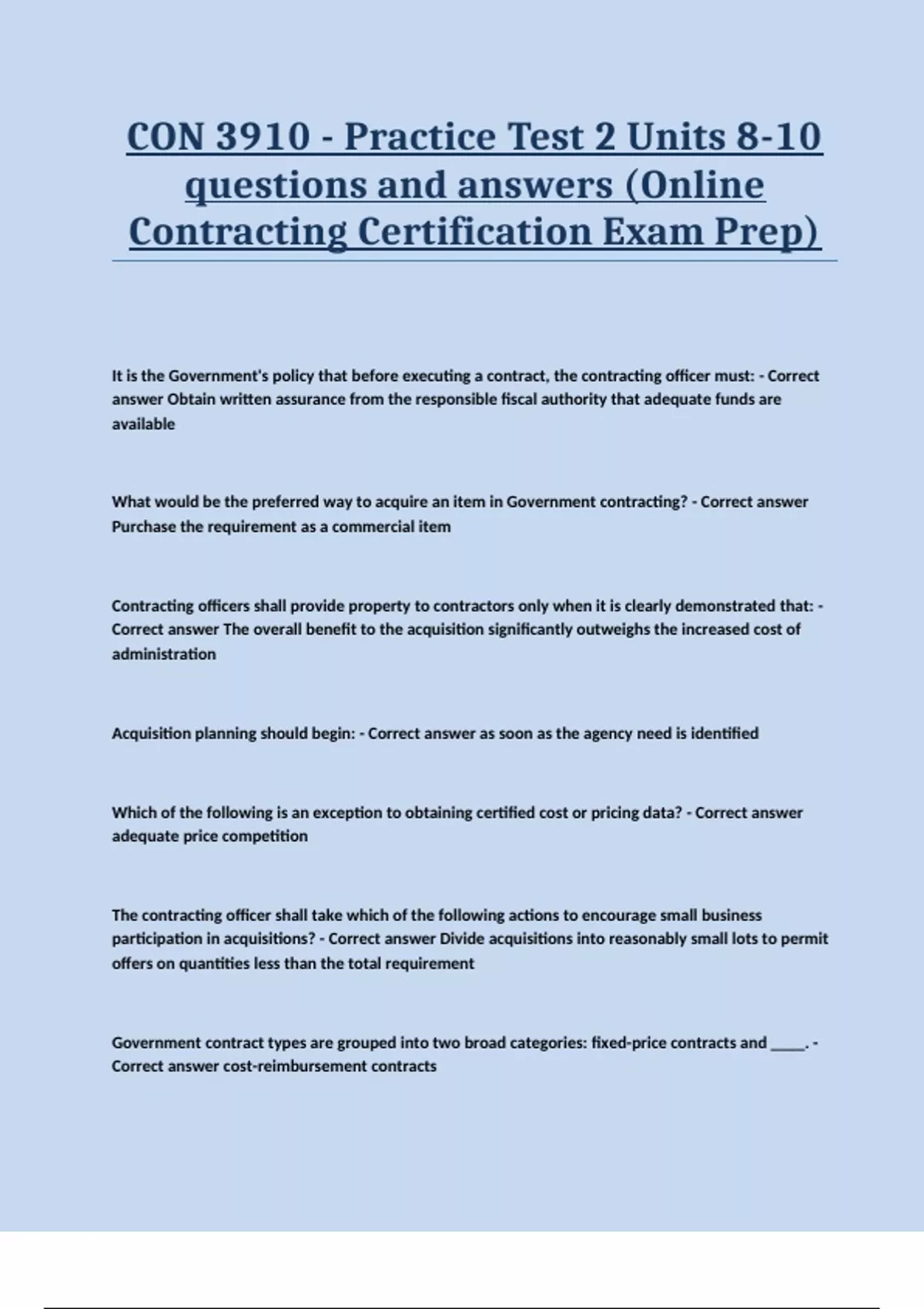 CON 3910 - Practice Test 2 Units 8-10 questions and answers (Online Contracting Certification Exam Prep)

It is the Government's policy that before executing a contract, the contracting officer must: - Correct answer Obtain written assurance from the responsible fiscal authority that adequate funds are available

What would be the preferred way to acquire an item in Government contracting? - Correct answer Purchase the requirement as a commercial item

Contracting officers shall provide property to contractors only when it is clearly demonstrated that: - Correct answer The overall benefit to the acquisition significantly outweighs the increased cost of administration

Acquisition planning should begin: - Correct answer as soon as the agency need is identified

Which of the following is an exception to obtaining certified cost or pricing data? - Correct answer adequate price competition

The contracting officer shall take which of the following actions to encourage small business participation in acquisitions? - Correct answer Divide acquisitions into reasonably small lots to permit offers on quantities less than the total requirement

Government contract types are grouped into two broad categories: fixed-price contracts and _____. - Correct answer cost-reimbursement contracts